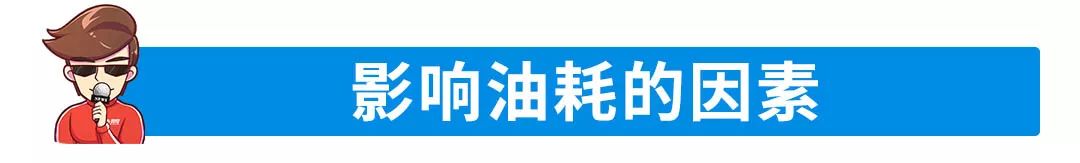 影响油耗的因素